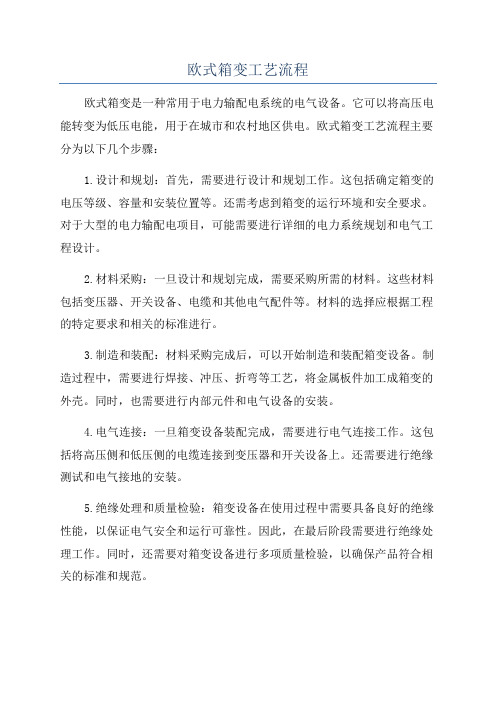 欧式箱变工艺流程

欧式箱变是一种常用于电力输配电系统的电气设备。它可以将高压电能转变为低压电能，用于在城市和农村地区供电。欧式箱变工艺流程主要分为以下几个步骤：

1.设计和规划：首先，需要进行设计和规划工作。这包括确定箱变的电压等级、容量和安装位置等。还需考虑到箱变的运行环境和安全要求。对于大型的电力输配电项目，可能需要进行详细的电力系统规划和电气工程设计。

2.材料采购：一旦设计和规划完成，需要采购所需的材料。这些材料包括变压器、开关设备、电缆和其他电气配件等。材料的选择应根据工程的特定要求和相关的标准进行。

3.制造和装配：材料采购完成后，可以开始制造和装配箱变设备。制造过程中，需要进行焊接、冲压、折弯等工艺，将金属板件加工成箱变的外壳。同时，也需要进行内部元件和电气设备的安装。

4.电气连接：一旦箱变设备装配完成，需要进行电气连接工作。这包括将高压侧和低压侧的电缆连接到变压器和开关设备上。还需要进行绝缘测试和电气接地的安装。

5.绝缘处理和质量检验：箱变设备在使用过程中需要具备良好的绝缘性能，以保证电气安全和运行可靠性。因此，在最后阶段需要进行绝缘处理工作。同时，还需要对箱变设备进行多项质量检验，以确保产品符合相关的标准和规范。